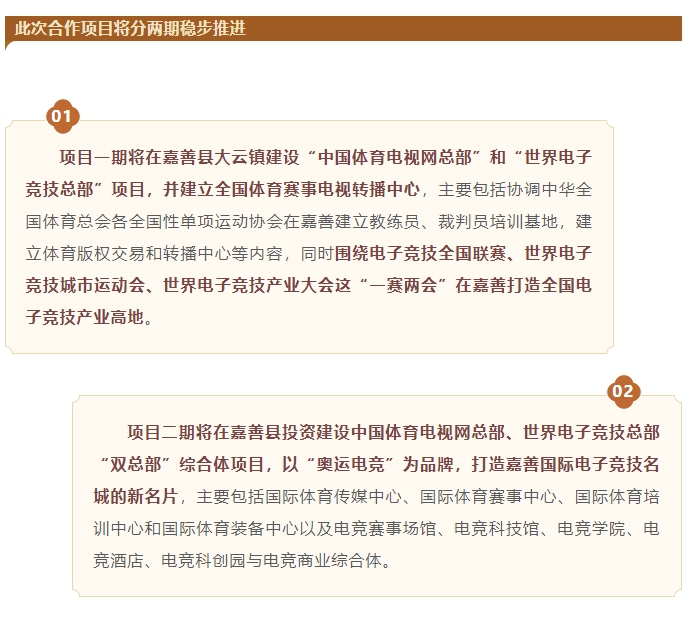 此次合作项目将分两期稳步推进

01

项目一期将在嘉善县大云镇建设“中国体育电视网总部”和“世界电子竞技总部”项目，并建立全国体育赛事电视转播中心，主要包括协调中华全国体育总会各全国性单项运动协会在嘉善建立教练员、裁判员培训基地，建立体育版权交易和转播中心等内容，同时围绕电子竞技全国联赛、世界电子竞技城市运动会、世界电子竞技产业大会这“一赛两会”在嘉善打造全国电子竞技产业高地。

02

项目二期将在嘉善县投资建设中国体育电视网总部、世界电子竞技总部“双总部”综合体项目，以“奥运电竞”为品牌，打造嘉善国际电子竞技名城的新名片，主要包括国际体育传媒中心、国际体育赛事中心、国际体育培训中心和国际体育装备中心以及电竞赛事场馆、电竞科技馆、电竞学院、电竞酒店、电竞科创园与电竞商业综合体。